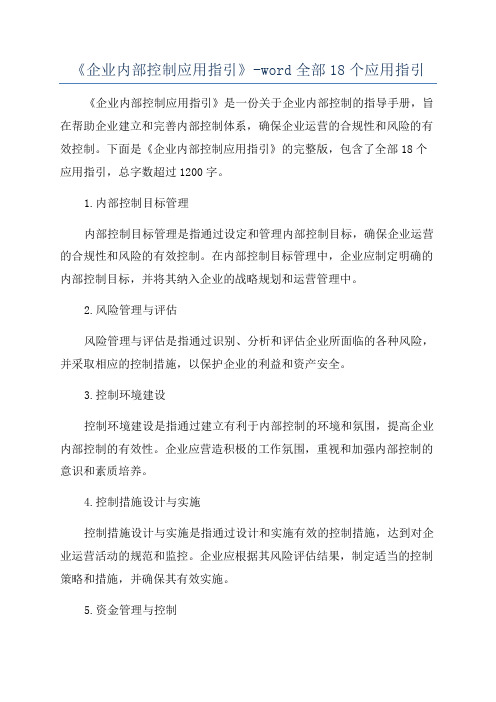 《企业内部控制应用指引》-word 全部 18 个应用指引

《企业内部控制应用指引》是一份关于企业内部控制的指导手册，旨在帮助企业建立和完善内部控制体系，确保企业运营的合规性和风险的有效控制。下面是《企业内部控制应用指引》的完整版，包含了全部 18 个应用指引，总字数超过 1200 字。

1.内部控制目标管理

内部控制目标管理是指通过设定和管理内部控制目标，确保企业运营的合规性和风险的有效控制。在内部控制目标管理中，企业应制定明确的内部控制目标，并将其纳入企业的战略规划和运营管理中。

2.风险管理与评估

风险管理与评估是指通过识别、分析和评估企业所面临的各种风险，并采取相应的控制措施，以保护企业的利益和资产安全。

3.控制环境建设

控制环境建设是指通过建立有利于内部控制的环境和氛围，提高企业内部控制的有效性。企业应营造积极的工作氛围，重视和加强内部控制的意识和素质培养。

4.控制措施设计与实施

控制措施设计与实施是指通过设计和实施有效的控制措施，达到对企业运营活动的规范和监控。企业应根据其风险评估结果，制定适当的控制策略和措施，并确保其有效实施。

5.资金管理与控制